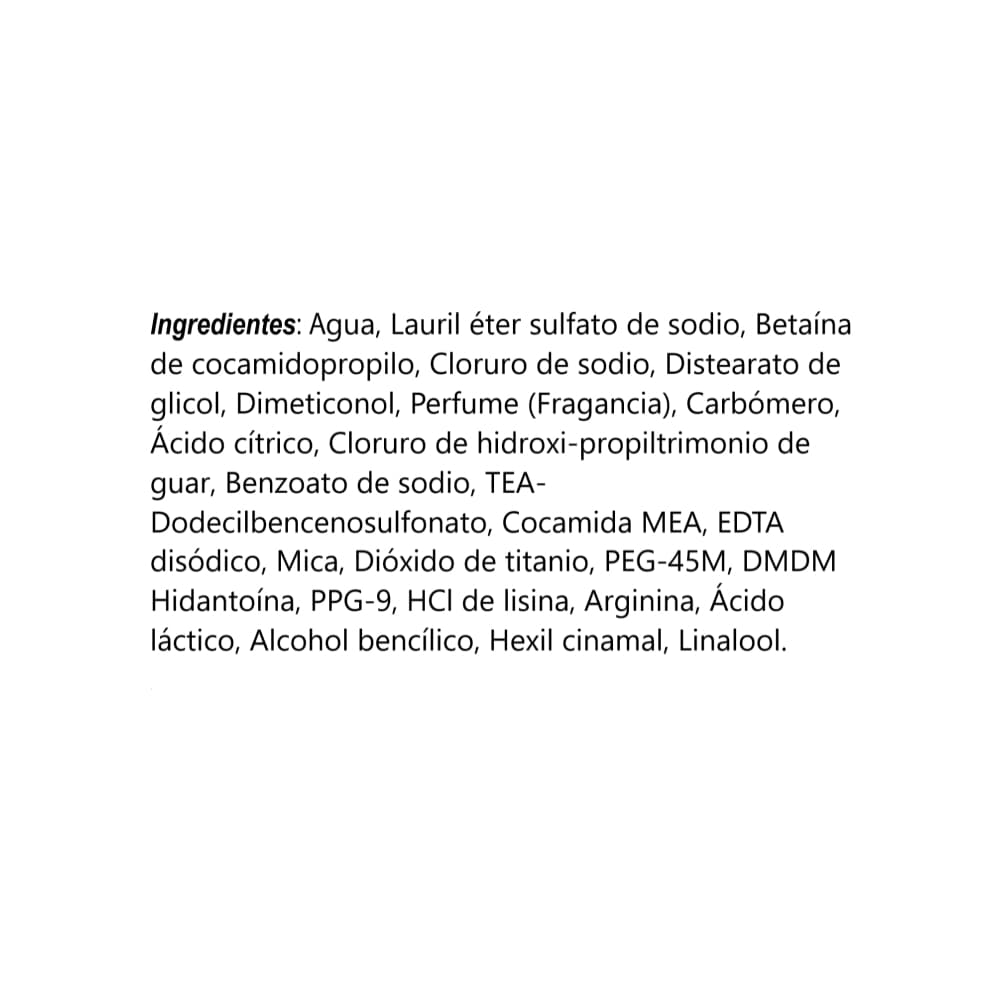 Ingredientes: Agua, Lauril éter sulfato de sodio, Betaína de cocamidopropilo, Cloruro de sodio, Distearato de glicol, Dimeticonol, Perfume (Fragancia), Carbómero, Ácido cítrico, Cloruro de hidroxi-propiltrimonio de guar, Benzoato de sodio, TEA-Dodecilbencenosulfonato, Cocamida MEA, EDTA disódico, Mica, Dióxido de titanio, PEG-45M, DMDM Hidantoína, PPG-9, HCl de lisina, Arginina, Ácido láctico, Alcohol bencílico, Hexil cinamal, Linalool.